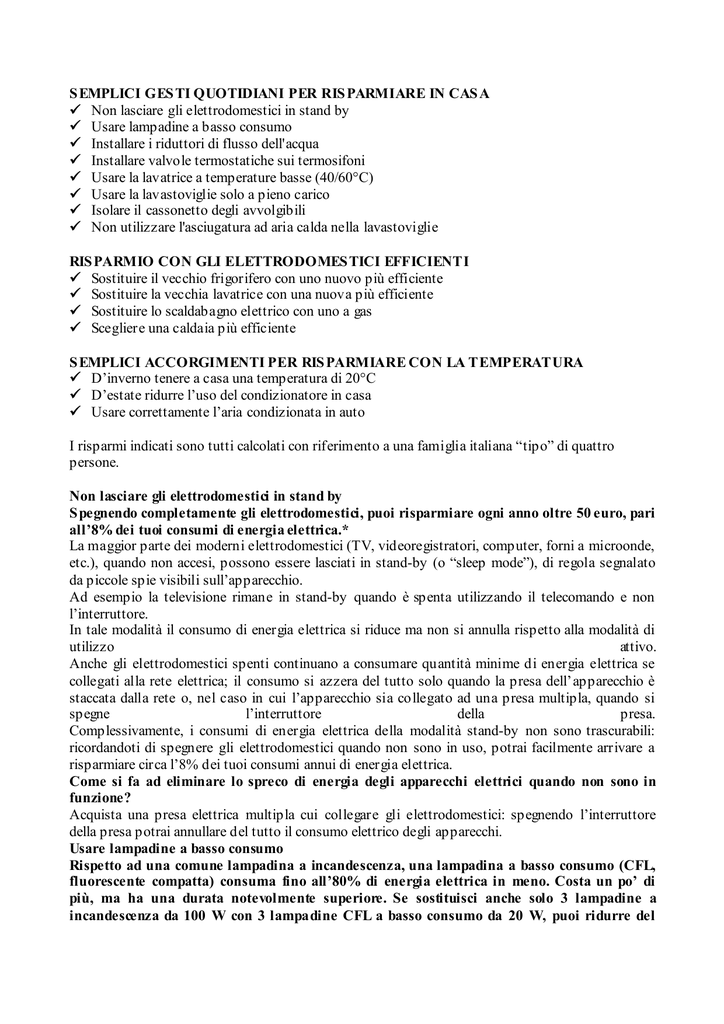 SEMPLICI GESTI QUOTIDIANI PER RISPARMIARE IN CASA
✓ Non lasciare gli elettrodomestici in stand by
✓ Usare lampadine a basso consumo
✓ Installare i riduttori di flusso dell'acqua
✓ Installare valvole termostatiche sui termosifoni
✓ Usare la lavatrice a temperature basse (40/60°C)
✓ Usare la lavastoviglie solo a pieno carico
✓ Isolare il cassonetto degli avvolgibili
✓ Non utilizzare l'asciugatura ad aria calda nella lavastoviglie

RISPARMIO CON GLI ELETTRODOMESTICI EFFICIENTI
✓ Sostituire il vecchio frigorifero con uno nuovo più efficiente
✓ Sostituire la vecchia lavatrice con una nuova più efficiente
✓ Sostituire lo scaldabagno elettrico con uno a gas
✓ Scegliere una caldaia più efficiente

SEMPLICI ACCORGIMENTI PER RISPARMIARE CON LA TEMPERATURA
✓ D'inverno tenere a casa una temperatura di 20°C
✓ D'estate ridurre l'uso del condizionatore in casa
✓ Usare correttamente l'aria condizionata in auto

I risparmi indicati sono tutti calcolati con riferimento a una famiglia italiana "tipo" di quattro persone.

Non lasciare gli elettrodomestici in stand by
Spegnendo completamente gli elettrodomestici, puoi risparmiare ogni anno oltre 50 euro, pari all'8% dei tuoi consumi di energia elettrica.*
La maggior parte dei moderni elettrodomestici (TV, videoregistratori, computer, forni a microonde, etc.), quando non accesi, possono essere lasciati in stand-by (o "sleep mode"), di regola segnalato da piccole spie visibili sull'apparecchio.
Ad esempio la televisione rimane in stand-by quando è spenta utilizzando il telecomando e non l'interruttore.
In tale modalità il consumo di energia elettrica si riduce ma non si annulla rispetto alla modalità di utilizzo attivo.
Anche gli elettrodomestici spenti continuano a consumare quantità minime di energia elettrica se collegati alla rete elettrica; il consumo si azzera del tutto solo quando la presa dell'apparecchio è staccata dalla rete o, nel caso in cui l'apparecchio sia collegato ad una presa multipla, quando si spegne l'interruttore della presa.
Complessivamente, i consumi di energia elettrica della modalità stand-by non sono trascurabili: ricordandoti di spegnere gli elettrodomestici quando non sono in uso, potrai facilmente arrivare a risparmiare circa l'8% dei tuoi consumi annui di energia elettrica.
Come si fa ad eliminare lo spreco di energia degli apparecchi elettrici quando non sono in funzione?
Acquista una presa elettrica multipla cui collegare gli elettrodomestici: spegnendo l'interruttore della presa potrai annullare del tutto il consumo elettrico degli apparecchi.
Usare lampadine a basso consumo
Rispetto ad una comune lampadina a incandescenza, una lampadina a basso consumo (CFL, fluorescente compatta) consuma fino all'80% di energia elettrica in meno. Costa un po' di più, ma ha una durata notevolmente superiore. Se sostituisci anche solo 3 lampadine a incandescenza da 100 W con 3 lampadine CFL a basso consumo da 20 W, puoi ridurre del